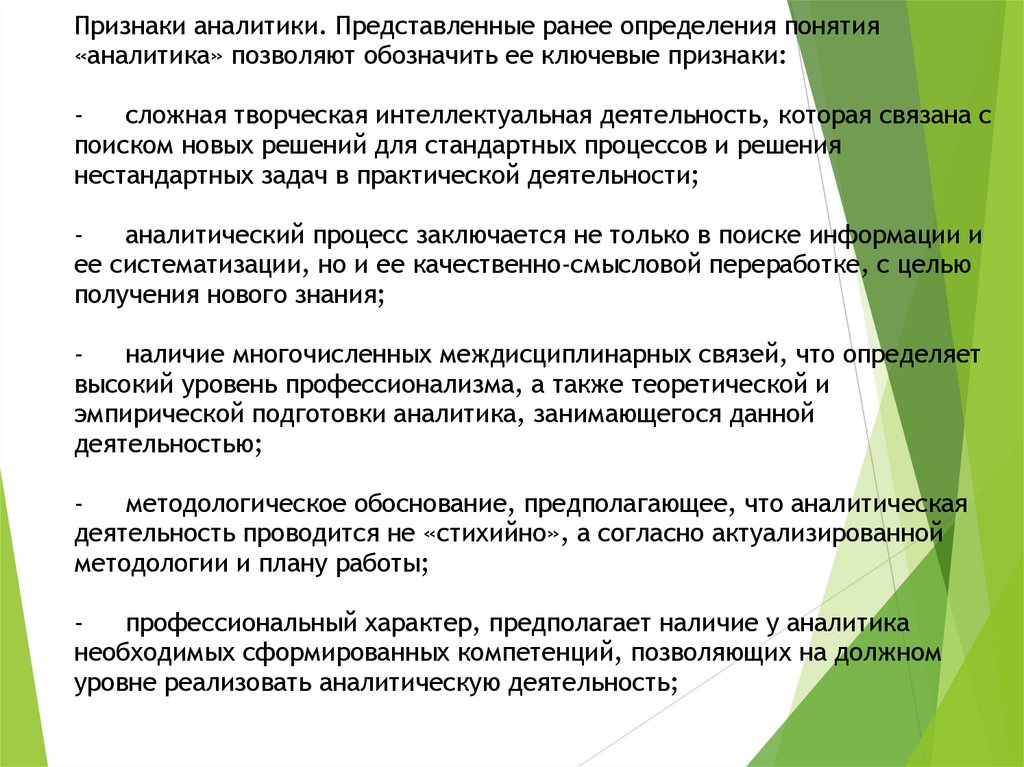 Признаки аналитики. Представленные ранее определения понятия «аналитика» позволяют обозначить ее ключевые признаки:

-	сложная творческая интеллектуальная деятельность, которая связана с поиском новых решений для стандартных процессов и решения нестандартных задач в практической деятельности;

-	аналитический процесс заключается не только в поиске информации и ее систематизации, но и ее качественно-смысловой переработке, с целью получения нового знания;

-	наличие многочисленных междисциплинарных связей, что определяет высокий уровень профессионализма, а также теоретической и эмпирической подготовки аналитика, занимающегося данной деятельностью;

-	методологическое обоснование, предполагающее, что аналитическая деятельность проводится не «стихийно», а согласно актуализированной методологии и плану работы;

-	профессиональный характер, предполагает наличие у аналитика необходимых сформированных компетенций, позволяющих на должном уровне реализовать аналитическую деятельность;